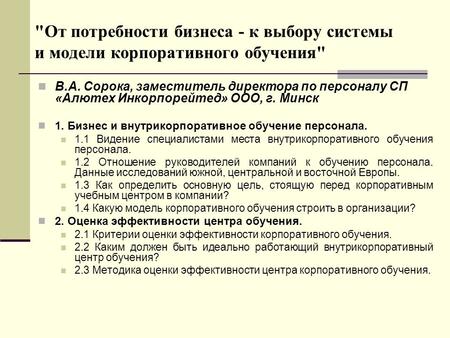 "От потребности бизнеса - к выбору системы и модели корпоративного обучения"

В.А. Сорока, заместитель директора по персоналу СП «Алютех Инкорпорейтед» ООО, г. Минск

1. Бизнес и внутрикорпоративное обучение персонала.

1.1 Видение специалистами места внутрикорпоративного обучения персонала.

1.2 Отношение руководителей компаний к обучению персонала. Данные исследований южной, центральной и восточной Европы.

1.3 Как определить основную цель, стоящую перед корпоративным учебным центром в компании?

1.4 Какую модель корпоративного обучения строить в организации?

2. Оценка эффективности центра обучения.

2.1 Критерии оценки эффективности корпоративного обучения.

2.2 Каким должен быть идеально работающий внутрикорпоративный центр обучения?

2.3 Методика оценки эффективности центра корпоративного обучения.